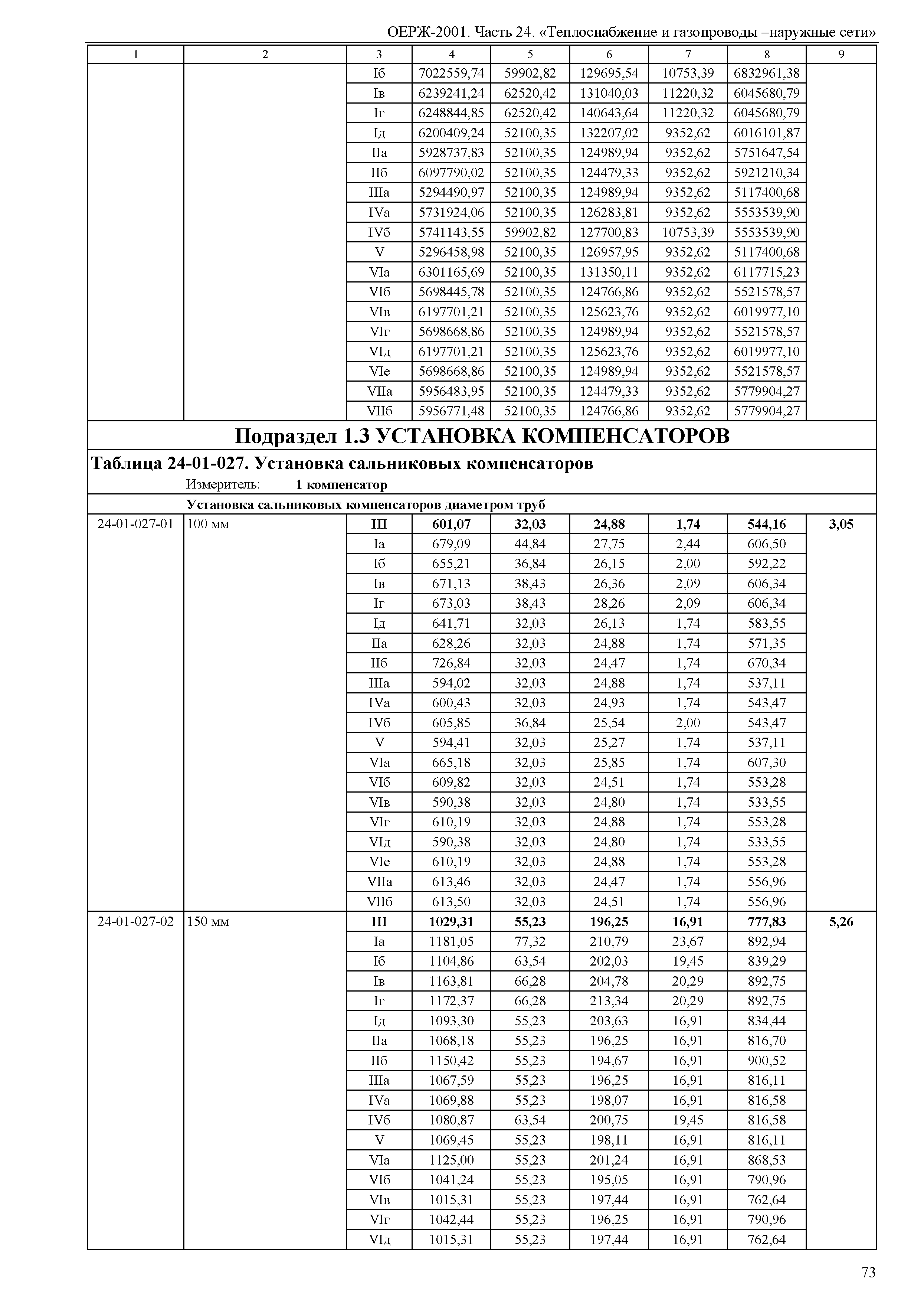 ОЕРЖ-2001. Часть 24. «Теплоснабжение и газопроводы –наружные сети»

| 1 | 2 | 3 | 4 | 5 | 6 | 7 | 8 | 9 |
|---|---|---|---|---|---|---|---|---|
| | | Iб | 7022559,74 | 59902,82 | 129695,54 | 10753,39 | 6832961,38 | |
| | | Iв | 6239241,24 | 62520,42 | 131040,03 | 11220,32 | 6045680,79 | |
| | | Iг | 6248844,85 | 62520,42 | 140643,64 | 11220,32 | 6045680,79 | |
| | | Iд | 6200409,24 | 52100,35 | 132207,02 | 9352,62 | 6016101,87 | |
| | | IIа | 5928737,83 | 52100,35 | 124989,94 | 9352,62 | 5751647,54 | |
| | | IIб | 6097790,02 | 52100,35 | 124479,33 | 9352,62 | 5921210,34 | |
| | | IIIа | 5294490,97 | 52100,35 | 124989,94 | 9352,62 | 5117400,68 | |
| | | IVа | 5731924,06 | 52100,35 | 126283,81 | 9352,62 | 5553539,90 | |
| | | IVб | 5741143,55 | 59902,82 | 127700,83 | 10753,39 | 5553539,90 | |
| | | V | 5296458,98 | 52100,35 | 126957,95 | 9352,62 | 5117400,68 | |
| | | VIа | 6301165,69 | 52100,35 | 131350,11 | 9352,62 | 6117715,23 | |
| | | VIб | 5698445,78 | 52100,35 | 124766,86 | 9352,62 | 5521578,57 | |
| | | VIв | 6197701,21 | 52100,35 | 125623,76 | 9352,62 | 6019977,10 | |
| | | VIг | 5698668,86 | 52100,35 | 124989,94 | 9352,62 | 5521578,57 | |
| | | VIд | 6197701,21 | 52100,35 | 125623,76 | 9352,62 | 6019977,10 | |
| | | VIе | 5698668,86 | 52100,35 | 124989,94 | 9352,62 | 5521578,57 | |
| | | VIIа | 5956483,95 | 52100,35 | 124479,33 | 9352,62 | 5779904,27 | |
| | | VIIб | 5956771,48 | 52100,35 | 124766,86 | 9352,62 | 5779904,27 | |

Подраздел 1.3 УСТАНОВКА КОМПЕНСАТОРОВ

Таблица 24-01-027. Установка сальниковых компенсаторов

Измеритель: 1 компенсатор

Установка сальниковых компенсаторов диаметром труб

| | | | | | | | | |
|---|---|---|---|---|---|---|---|---|
| 24-01-027-01 | 100 мм | III | 601,07 | 32,03 | 24,88 | 1,74 | 544,16 | 3,05 |
| | | Iа | 679,09 | 44,84 | 27,75 | 2,44 | 606,50 | |
| | | Iб | 655,21 | 36,84 | 26,15 | 2,00 | 592,22 | |
| | | Iв | 671,13 | 38,43 | 26,36 | 2,09 | 606,34 | |
| | | Iг | 673,03 | 38,43 | 28,26 | 2,09 | 606,34 | |
| | | Iд | 641,71 | 32,03 | 26,13 | 1,74 | 583,55 | |
| | | IIа | 628,26 | 32,03 | 24,88 | 1,74 | 571,35 | |
| | | IIб | 726,84 | 32,03 | 24,47 | 1,74 | 670,34 | |
| | | IIIа | 594,02 | 32,03 | 24,88 | 1,74 | 537,11 | |
| | | IVа | 600,43 | 32,03 | 24,93 | 1,74 | 543,47 | |
| | | IVб | 605,85 | 36,84 | 25,54 | 2,00 | 543,47 | |
| | | V | 594,41 | 32,03 | 25,27 | 1,74 | 537,11 | |
| | | VIа | 665,18 | 32,03 | 25,85 | 1,74 | 607,30 | |
| | | VIб | 609,82 | 32,03 | 24,51 | 1,74 | 553,28 | |
| | | VIв | 590,38 | 32,03 | 24,80 | 1,74 | 533,55 | |
| | | VIг | 610,19 | 32,03 | 24,88 | 1,74 | 553,28 | |
| | | VIд | 590,38 | 32,03 | 24,80 | 1,74 | 533,55 | |
| | | VIе | 610,19 | 32,03 | 24,88 | 1,74 | 553,28 | |
| | | VIIа | 613,46 | 32,03 | 24,47 | 1,74 | 556,96 | |
| | | VIIб | 613,50 | 32,03 | 24,51 | 1,74 | 556,96 | |
| 24-01-027-02 | 150 мм | III | 1029,31 | 55,23 | 196,25 | 16,91 | 777,83 | 5,26 |
| | | Iа | 1181,05 | 77,32 | 210,79 | 23,67 | 892,94 | |
| | | Iб | 1104,86 | 63,54 | 202,03 | 19,45 | 839,29 | |
| | | Iв | 1163,81 | 66,28 | 204,78 | 20,29 | 892,75 | |
| | | Iг | 1172,37 | 66,28 | 213,34 | 20,29 | 892,75 | |
| | | Iд | 1093,30 | 55,23 | 203,63 | 16,91 | 834,44 | |
| | | IIа | 1068,18 | 55,23 | 196,25 | 16,91 | 816,70 | |
| | | IIб | 1150,42 | 55,23 | 194,67 | 16,91 | 900,52 | |
| | | IIIа | 1067,59 | 55,23 | 196,25 | 16,91 | 816,11 | |
| | | IVа | 1069,88 | 55,23 | 198,07 | 16,91 | 816,58 | |
| | | IVб | 1080,87 | 63,54 | 200,75 | 19,45 | 816,58 | |
| | | V | 1069,45 | 55,23 | 198,11 | 16,91 | 816,11 | |
| | | VIа | 1125,00 | 55,23 | 201,24 | 16,91 | 868,53 | |
| | | VIб | 1041,24 | 55,23 | 195,05 | 16,91 | 790,96 | |
| | | VIв | 1015,31 | 55,23 | 197,44 | 16,91 | 762,64 | |
| | | VIг | 1042,44 | 55,23 | 196,25 | 16,91 | 790,96 | |
| | | VIд | 1015,31 | 55,23 | 197,44 | 16,91 | 762,64 | |

73